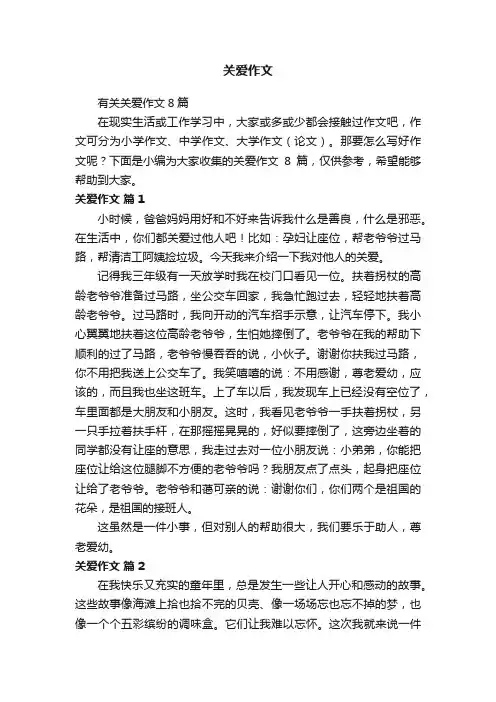 关爱作文

有关关爱作文 8 篇

在现实生活或工作学习中，大家或多或少都会接触过作文吧，作文可分为小学作文、中学作文、大学作文（论文）。那要怎么写好作文呢？下面是小编为大家收集的关爱作文 8 篇，仅供参考，希望能够帮助到大家。

关爱作文 篇 1

小时候，爸爸妈妈用好和不好来告诉我什么是善良，什么是邪恶。在生活中，你们都关爱过他人吧！比如：孕妇让座位，帮老爷爷过马路，帮清洁工阿姨捡垃圾。今天我来介绍一下我对他人的关爱。

记得我三年级有一天放学时我在校门口看见一位。扶着拐杖的高龄老爷爷准备过马路，坐公交车回家，我急忙跑过去，轻轻地扶着高龄老爷爷。过马路时，我向开动的汽车招手示意，让汽车停下。我小心翼翼地扶着这位高龄老爷爷，生怕她摔倒了。老爷爷在我的帮助下顺利的过了马路，老爷爷慢吞吞的说，小伙子。谢谢你扶我过马路，你不用把我送上公交车了。我笑嘻嘻的说：不用感谢，尊老爱幼，应该的，而且我也坐这班车。上了车以后，我发现车上已经没有空位了，车里面都是大朋友和小朋友。这时，我看见老爷爷一手扶着拐杖，另一只手拉着扶手杆，在那摇摇晃晃的，好似要摔倒了，这旁边坐着的同学都没有让座的意思，我走过去对一位小朋友说：小弟弟，你能把座位让给这位腿脚不方便的老爷爷吗？我朋友点了点头，起身把座位让给了老爷爷。老爷爷和蔼可亲的说：谢谢你们，你们两个是祖国的花朵，是祖国的接班人。

这虽然是一件小事，但对别人的帮助很大，我们要乐于助人，尊老爱幼。

关爱作文 篇 2

在我快乐又充实的童年里，总是发生一些让人开心和感动的故事。这些故事像海滩上拾也拾不完的贝壳、像一场场忘也忘不掉的梦，也像一个个五彩缤纷的调味盒。它们让我难以忘怀。这次我就来说一件